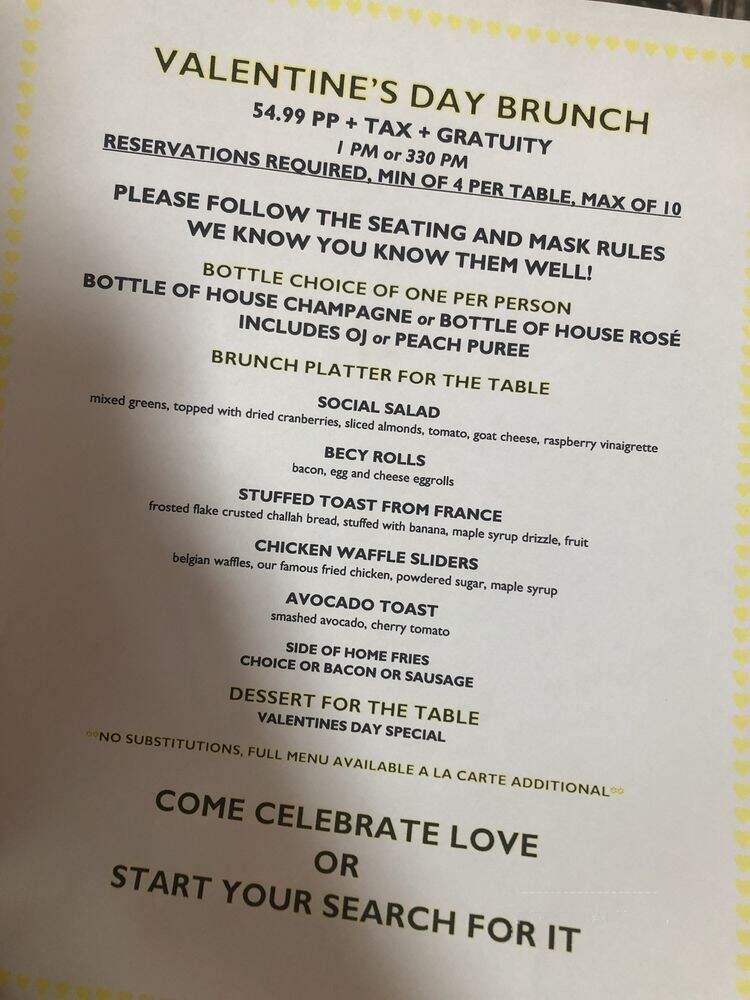 VALENTINE'S DAY BRUNCH
54.99 PP + TAX + GRATUITY
1 PM or 330 PM
RESERVATIONS REQUIRED, MIN OF 4 PER TABLE, MAX OF 10

PLEASE FOLLOW THE SEATING AND MASK RULES
WE KNOW YOU KNOW THEM WELL!

BOTTLE CHOICE OF ONE PER PERSON
BOTTLE OF HOUSE CHAMPAGNE or BOTTLE OF HOUSE ROSÉ
INCLUDES OJ or PEACH PUREE

BRUNCH PLATTER FOR THE TABLE

SOCIAL SALAD
mixed greens, topped with dried cranberries, sliced almonds, tomato, goat cheese, raspberry vinaigrette

BECY ROLLS
bacon, egg and cheese eggrolls

STUFFED TOAST FROM FRANCE
frosted flake crusted challah bread, stuffed with banana, maple syrup drizzle, fruit

CHICKEN WAFFLE SLIDERS
belgian waffles, our famous fried chicken, powdered sugar, maple syrup

AVOCADO TOAST
smashed avocado, cherry tomato

SIDE OF HOME FRIES
CHOICE OR BACON OR SAUSAGE

DESSERT FOR THE TABLE
VALENTINES DAY SPECIAL

NO SUBSTITUTIONS, FULL MENU AVAILABLE A LA CARTE ADDITIONAL

COME CELEBRATE LOVE
OR
START YOUR SEARCH FOR IT